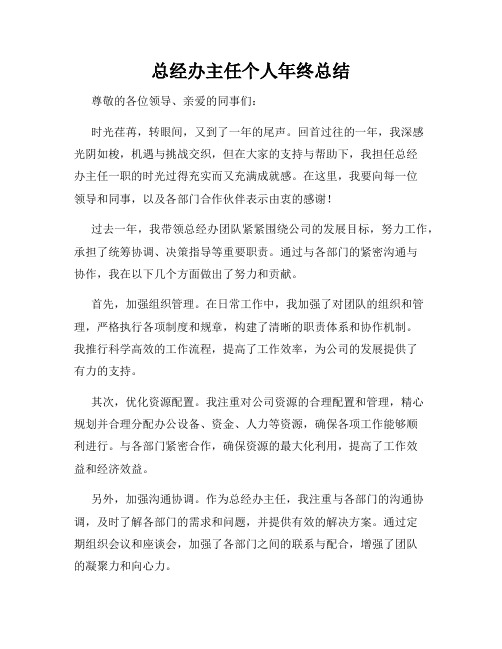 总经办主任个人年终总结

尊敬的各位领导、亲爱的同事们：

时光荏苒，转眼间，又到了一年的尾声。回首过往的一年，我深感光阴如梭，机遇与挑战交织，但在大家的支持与帮助下，我担任总经办主任一职的时光过得充实而又充满成就感。在这里，我要向每一位领导和同事，以及各部门合作伙伴表示由衷的感谢！

过去一年，我带领总经办团队紧紧围绕公司的发展目标，努力工作，承担了统筹协调、决策指导等重要职责。通过与各部门的紧密沟通与协作，我在以下几个方面做出了努力和贡献。

首先，加强组织管理。在日常工作中，我加强了对团队的组织和管理，严格执行各项制度和规章，构建了清晰的职责体系和协作机制。我推行科学高效的工作流程，提高了工作效率，为公司的发展提供了有力的支持。

其次，优化资源配置。我注重对公司资源的合理配置和管理，精心规划并合理分配办公设备、资金、人力等资源，确保各项工作能够顺利进行。与各部门紧密合作，确保资源的最大化利用，提高了工作效益和经济效益。

另外，加强沟通协调。作为总经办主任，我注重与各部门的沟通协调，及时了解各部门的需求和问题，并提供有效的解决方案。通过定期组织会议和座谈会，加强了各部门之间的联系与配合，增强了团队的凝聚力和向心力。